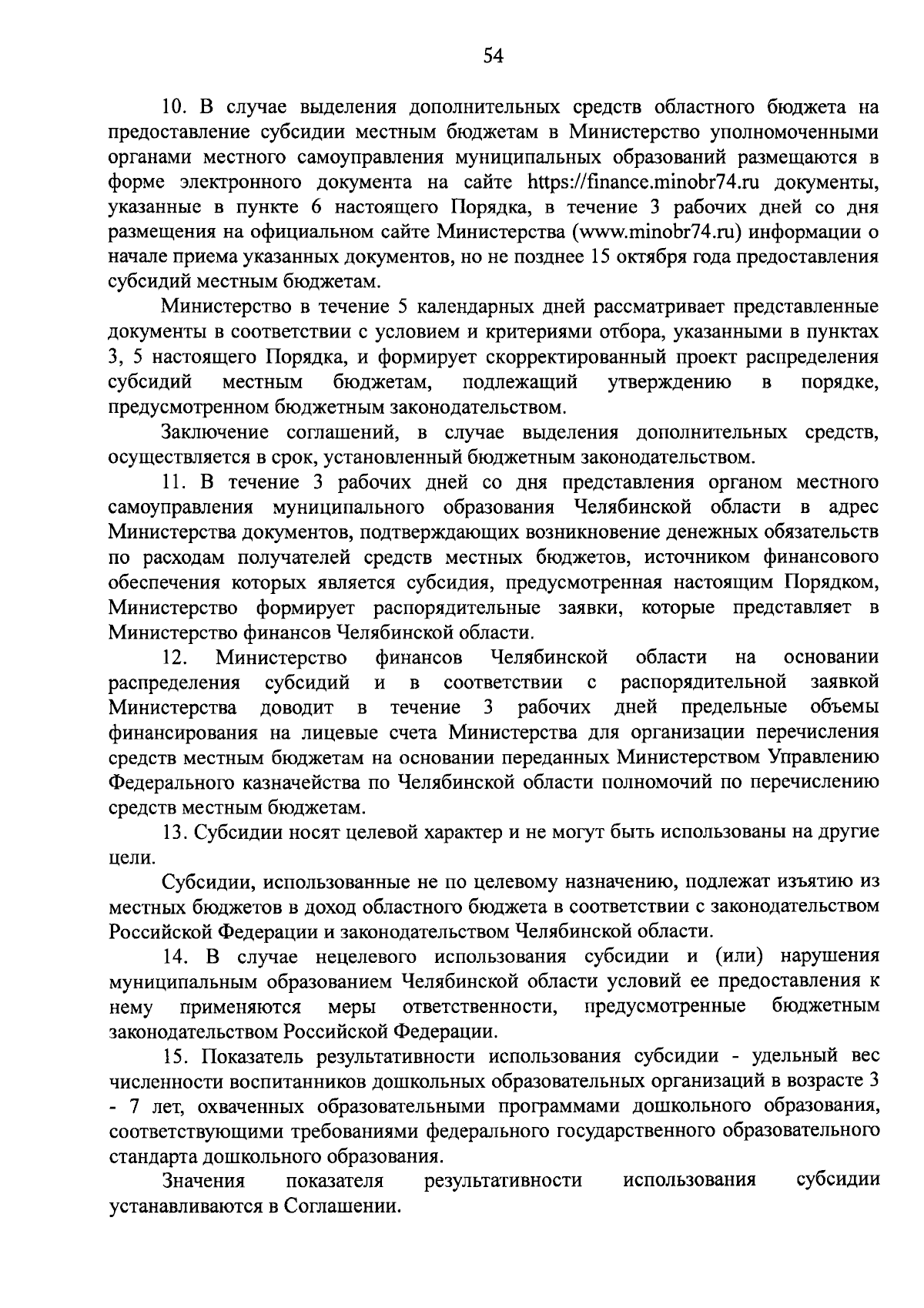 54

10. В случае выделения дополнительных средств областного бюджета на предоставление субсидии местным бюджетам в Министерство уполномоченными органами местного самоуправления муниципальных образований размещаются в форме электронного документа на сайте https://finance.minobr74.ru документы, указанные в пункте 6 настоящего Порядка, в течение 3 рабочих дней со дня размещения на официальном сайте Министерства (www.minobr74.ru) информации о начале приема указанных документов, но не позднее 15 октября года предоставления субсидий местным бюджетам.

Министерство в течение 5 календарных дней рассматривает представленные документы в соответствии с условием и критериями отбора, указанными в пунктах 3, 5 настоящего Порядка, и формирует скорректированный проект распределения субсидий местным бюджетам, подлежащий утверждению в порядке, предусмотренном бюджетным законодательством.

Заключение соглашений, в случае выделения дополнительных средств, осуществляется в срок, установленный бюджетным законодательством.

11. В течение 3 рабочих дней со дня представления органом местного самоуправления муниципального образования Челябинской области в адрес Министерства документов, подтверждающих возникновение денежных обязательств по расходам получателей средств местных бюджетов, источником финансового обеспечения которых является субсидия, предусмотренная настоящим Порядком, Министерство формирует распорядительные заявки, которые представляет в Министерство финансов Челябинской области.

12. Министерство финансов Челябинской области на основании распределения субсидий и в соответствии с распорядительной заявкой Министерства доводит в течение 3 рабочих дней предельные объемы финансирования на лицевые счета Министерства для организации перечисления средств местным бюджетам на основании переданных Министерством Управлению Федерального казначейства по Челябинской области полномочий по перечислению средств местным бюджетам.

13. Субсидии носят целевой характер и не могут быть использованы на другие цели.

Субсидии, использованные не по целевому назначению, подлежат изъятию из местных бюджетов в доход областного бюджета в соответствии с законодательством Российской Федерации и законодательством Челябинской области.

14. В случае нецелевого использования субсидии и (или) нарушения муниципальным образованием Челябинской области условий ее предоставления к нему применяются меры ответственности, предусмотренные бюджетным законодательством Российской Федерации.

15. Показатель результативности использования субсидии - удельный вес численности воспитанников дошкольных образовательных организаций в возрасте 3 - 7 лет, охваченных образовательными программами дошкольного образования, соответствующими требованиями федерального государственного образовательного стандарта дошкольного образования.

Значения показателя результативности использования субсидии устанавливаются в Соглашении.